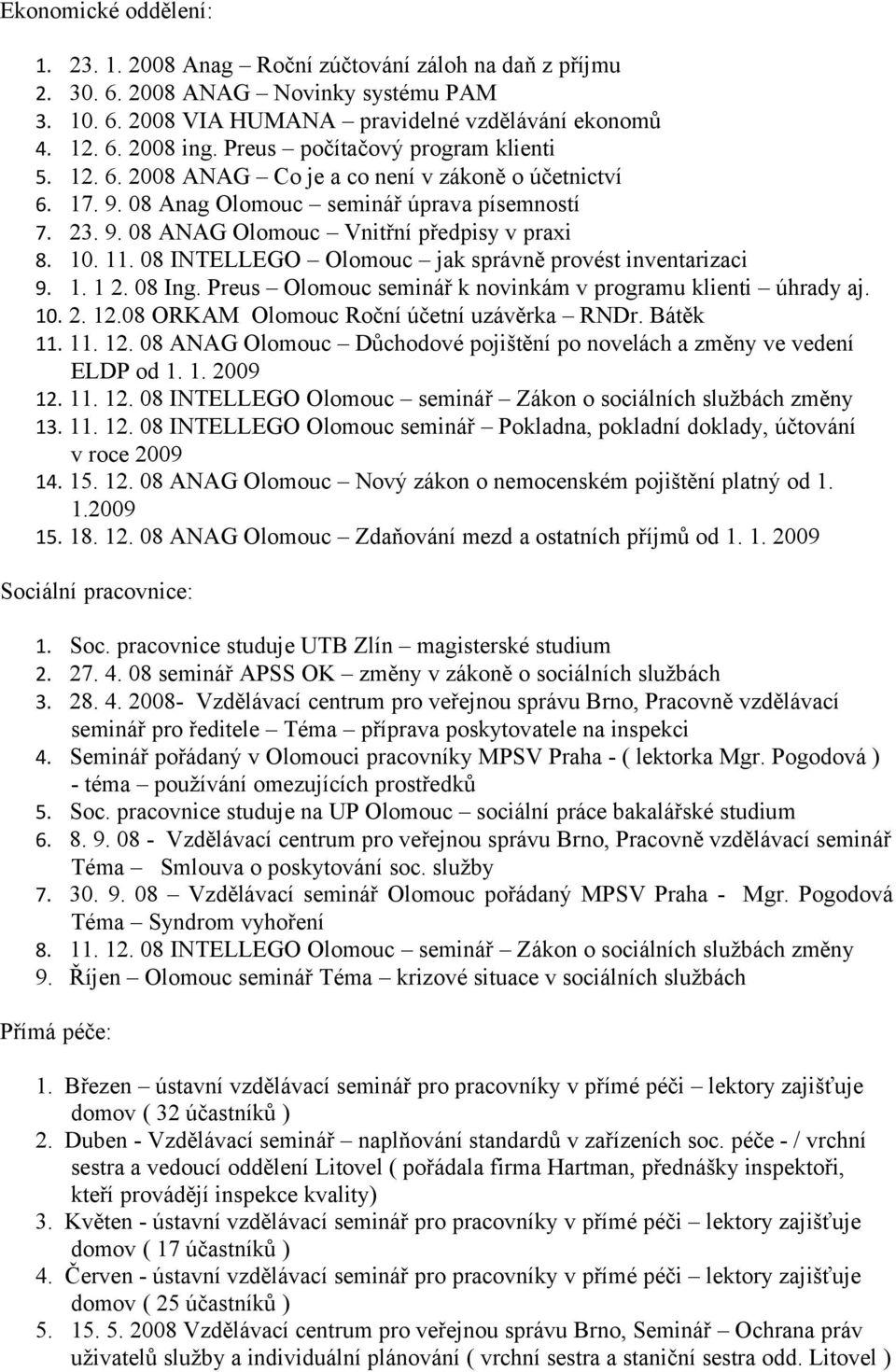 Ekonomické oddělení:

1. 23. 1. 2008 Anag – Roční zúčtování záloh na daň z příjmu
2. 30. 6. 2008 ANAG – Novinky systému PAM
3. 10. 6. 2008 VIA HUMANA – pravidelné vzdělávání ekonomů
4. 12. 6. 2008 ing. Preus – počítačový program klienti
5. 12. 6. 2008 ANAG – Co je a co není v zákoně o účetnictví
6. 17. 9. 08 Anag Olomouc – seminář úprava písemností
7. 23. 9. 08 ANAG Olomouc – Vnitřní předpisy v praxi
8. 10. 11. 08 INTELLEGO – Olomouc – jak správně provést inventarizaci
9. 1. 1 2. 08 Ing. Preus – Olomouc seminář k novinkám v programu klienti – úhrady aj.
10. 2. 12.08 ORKAM Olomouc Roční účetní uzávěrka – RNDr. Bátěk
11. 11. 12. 08 ANAG Olomouc – Důchodové pojištění po novelách a změny ve vedení ELDP od 1. 1. 2009
12. 11. 12. 08 INTELLEGO Olomouc – seminář – Zákon o sociálních službách změny
13. 11. 12. 08 INTELLEGO Olomouc seminář – Pokladna, pokladní doklady, účtování v roce 2009
14. 15. 12. 08 ANAG Olomouc – Nový zákon o nemocenském pojištění platný od 1. 1.2009
15. 18. 12. 08 ANAG Olomouc – Zdaňování mezd a ostatních příjmů od 1. 1. 2009

Sociální pracovnice:

1. Soc. pracovnice studuje UTB Zlín – magisterské studium
2. 27. 4. 08 seminář APSS OK – změny v zákoně o sociálních službách
3. 28. 4. 2008- Vzdělávací centrum pro veřejnou správu Brno, Pracovně vzdělávací seminář pro ředitele – Téma – příprava poskytovatele na inspekci
4. Seminář pořádaný v Olomouci pracovníky MPSV Praha - ( lektorka Mgr. Pogodová ) - téma – používání omezujících prostředků
5. Soc. pracovnice studuje na UP Olomouc – sociální práce bakalářské studium
6. 8. 9. 08 - Vzdělávací centrum pro veřejnou správu Brno, Pracovně vzdělávací seminář Téma – Smlouva o poskytování soc. služby
7. 30. 9. 08 – Vzdělávací seminář Olomouc pořádaný MPSV Praha - Mgr. Pogodová Téma – Syndrom vyhoření
8. 11. 12. 08 INTELLEGO Olomouc – seminář – Zákon o sociálních službách změny
9. Říjen – Olomouc seminář Téma – krizové situace v sociálních službách

Přímá péče:

1. Březen – ústavní vzdělávací seminář pro pracovníky v přímé péči – lektory zajišťuje domov ( 32 účastníků )
2. Duben - Vzdělávací seminář – naplňování standardů v zařízeních soc. péče - / vrchní sestra a vedoucí oddělení Litovel ( pořádala firma Hartman, přednášky inspektoři, kteří provádějí inspekce kvality)
3. Květen - ústavní vzdělávací seminář pro pracovníky v přímé péči – lektory zajišťuje domov ( 17 účastníků )
4. Červen - ústavní vzdělávací seminář pro pracovníky v přímé péči – lektory zajišťuje domov ( 25 účastníků )
5. 15. 5. 2008 Vzdělávací centrum pro veřejnou správu Brno, Seminář – Ochrana práv uživatelů služby a individuální plánování ( vrchní sestra a staniční sestra odd. Litovel )